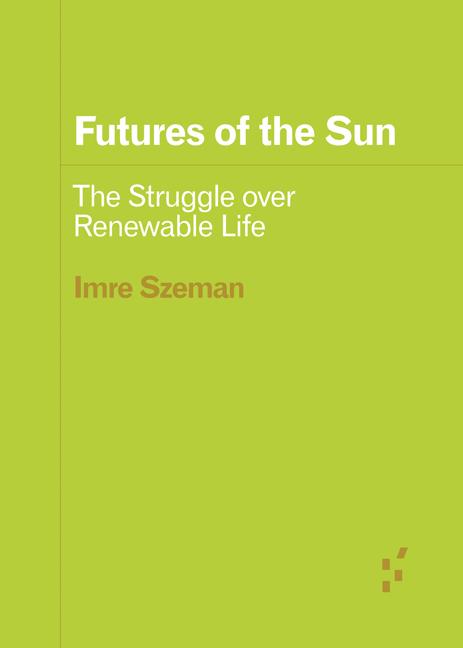 Futures of the Sun

The Struggle over Renewable Life

Imre Szeman